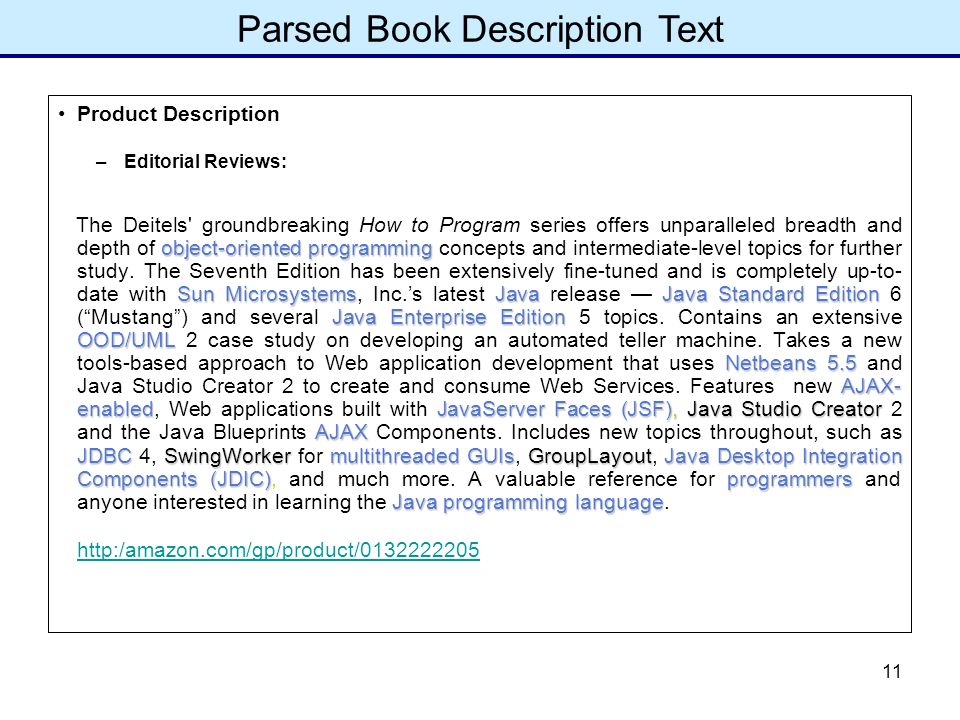 Parsed Book Description Text

• Product Description

– Editorial Reviews:

The Deitels' groundbreaking How to Program series offers unparalleled breadth and depth of object-oriented programming concepts and intermediate-level topics for further study. The Seventh Edition has been extensively fine-tuned and is completely up-to-date with Sun Microsystems, Inc.'s latest Java release — Java Standard Edition 6 ("Mustang") and several Java Enterprise Edition 5 topics. Contains an extensive OOD/UML 2 case study on developing an automated teller machine. Takes a new tools-based approach to Web application development that uses Netbeans 5.5 and Java Studio Creator 2 to create and consume Web Services. Features new AJAX-enabled, Web applications built with JavaServer Faces (JSF), Java Studio Creator 2 and the Java Blueprints AJAX Components. Includes new topics throughout, such as JDBC 4, SwingWorker for multithreaded GUIs, GroupLayout, Java Desktop Integration Components (JDIC), and much more. A valuable reference for programmers and anyone interested in learning the Java programming language.

http:/amazon.com/gp/product/0132222205

11